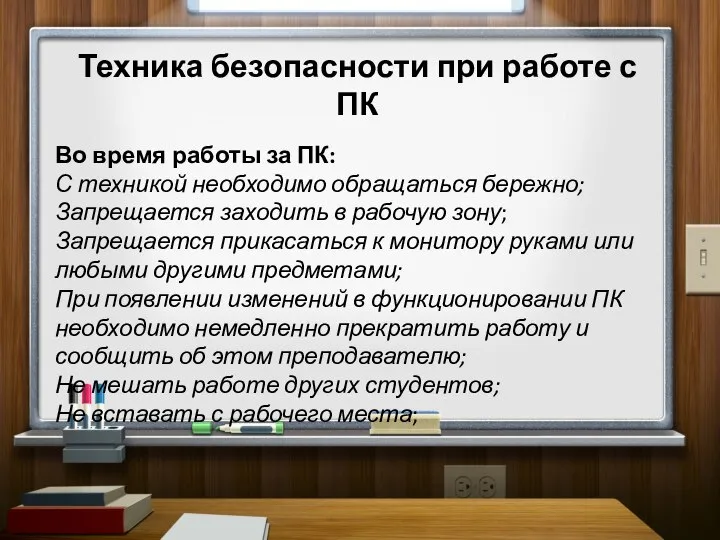 Техника безопасности при работе с ПК

Во время работы за ПК:
С техникой необходимо обращаться бережно;
Запрещается заходить в рабочую зону;
Запрещается прикасаться к монитору руками или любыми другими предметами;
При появлении изменений в функционировании ПК необходимо немедленно прекратить работу и сообщить об этом преподавателю;
Не мешать работе других студентов;
Не вставать с рабочего места;